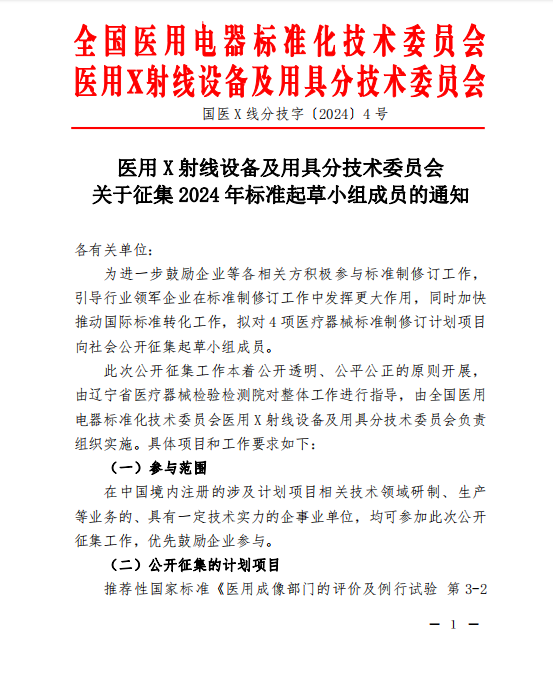 全国医用电器标准化技术委员会
医用X射线设备及用具分技术委员会

国医X线分技字〔2024〕4号

医用X射线设备及用具分技术委员会
关于征集2024年标准起草小组成员的通知

各有关单位：

为进一步鼓励企业等各相关方积极参与标准制修订工作，引导行业领军企业在标准制修订工作中发挥更大作用，同时加快推动国际标准转化工作，拟对4项医疗器械标准制修订计划项目向社会公开征集起草小组成员。

此次公开征集工作本着公开透明、公平公正的原则开展，由辽宁省医疗器械检验检测院对整体工作进行指导，由全国医用电器标准化技术委员会医用X射线设备及用具分技术委员会负责组织实施。具体项目和工作要求如下：

（一）参与范围

在中国境内注册的涉及计划项目相关技术领域研制、生产等业务的、具有一定技术实力的企事业单位，均可参加此次公开征集工作，优先鼓励企业参与。

（二）公开征集的计划项目

推荐性国家标准《医用成像部门的评价及例行试验 第3-2

— 1 —